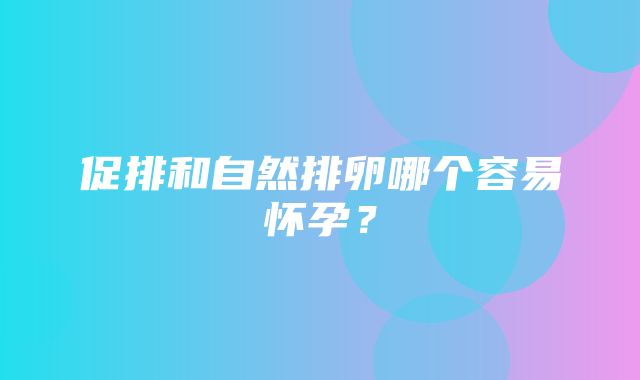 促排和自然排卵哪个容易怀孕？